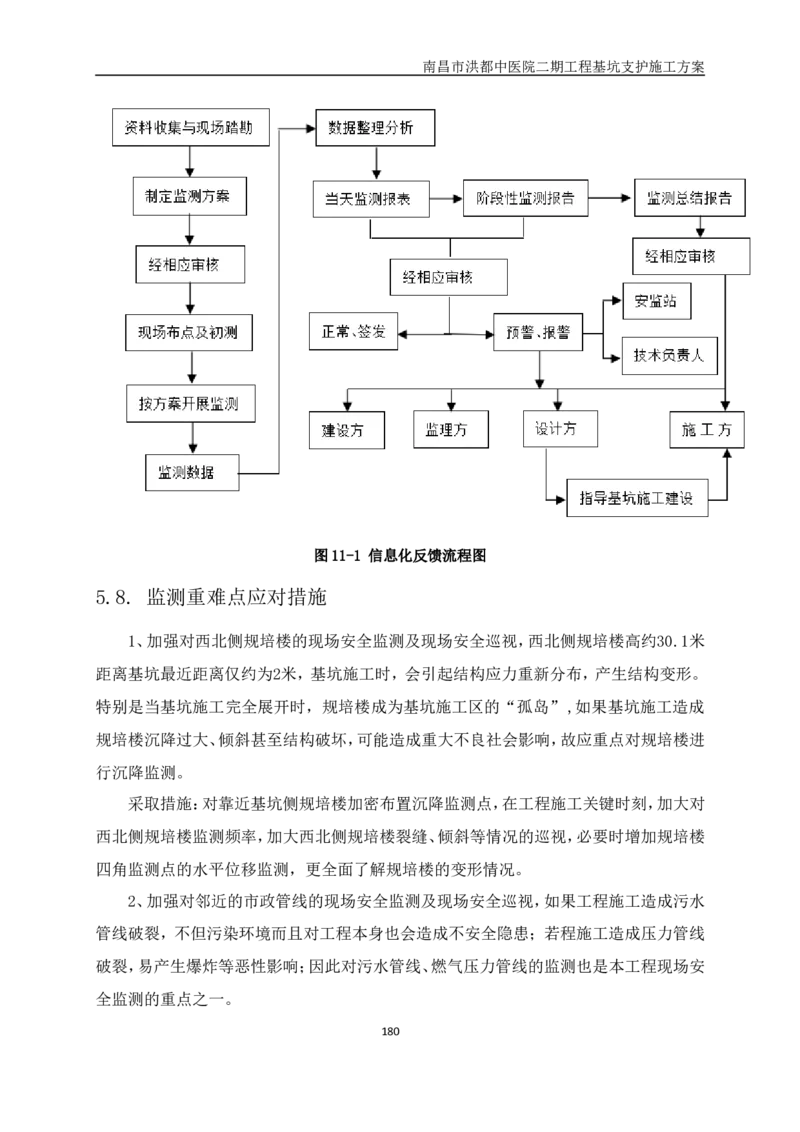 南昌市洪都中医院二期工程基坑支护施工方案

资料收集与现场踏勘

制定监测方案

经相应审核

现场布点及初测

按方案开展监测

监测数据

数据整理分析

当天监测报表

阶段性监测报告

监测总结报告

经相应审核

经相应审核

正常、签发

预警、报警

安监站

技术负责人

建设方

监理方

设计方

施工方

指导基坑施工建设

图11-1 信息化反馈流程图

5.8. 监测重难点应对措施

1、加强对西北侧规培楼的现场安全监测及现场安全巡视，西北侧规培楼高约30.1米距离基坑最近距离仅约为2米，基坑施工时，会引起结构应力重新分布，产生结构变形。特别是当基坑施工完全展开时，规培楼成为基坑施工区的“孤岛”，如果基坑施工造成规培楼沉降过大、倾斜甚至结构破坏，可能造成重大不良社会影响，故应重点对规培楼进行沉降监测。

采取措施：对靠近基坑侧规培楼加密布置沉降监测点，在工程施工关键时刻，加大对西北侧规培楼监测频率，加大西北侧规培楼裂缝、倾斜等情况的巡视，必要时增加规培楼四角监测点的水平位移监测，更全面了解规培楼的变形情况。

2、加强对邻近的市政管线的现场安全监测及现场安全巡视，如果工程施工造成污水管线破裂，不但污染环境而且对工程本身也会造成不安全隐患；若程施工造成压力管线破裂，易产生爆炸等恶性影响；因此对污水管线、燃气压力管线的监测也是本工程现场安全监测的重点之一。

180